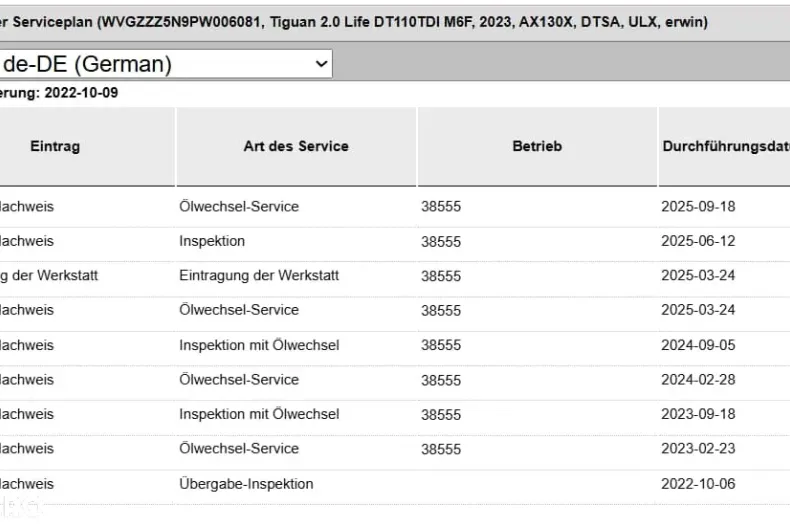 er Serviceplan (WVGZZZ5N9PW006081, Tiguan 2.0 Life DT110TDI M6F, 2023, AX130X, DTSA, ULX, erwin)

de-DE (German)

erung: 2022-10-09

| Eintrag | Art des Service | Betrieb | Durchführungsdat |
|---|---|---|---|
| lachweis | Ölwechsel-Service | 38555 | 2025-09-18 |
| lachweis | Inspektion | 38555 | 2025-06-12 |
| g der Werkstatt | Eintragung der Werkstatt | 38555 | 2025-03-24 |
| lachweis | Ölwechsel-Service | 38555 | 2025-03-24 |
| lachweis | Inspektion mit Ölwechsel | 38555 | 2024-09-05 |
| lachweis | Ölwechsel-Service | 38555 | 2024-02-28 |
| lachweis | Inspektion mit Ölwechsel | 38555 | 2023-09-18 |
| lachweis | Ölwechsel-Service | 38555 | 2023-02-23 |
| lachweis | Übergabe-Inspektion | | 2022-10-06 |